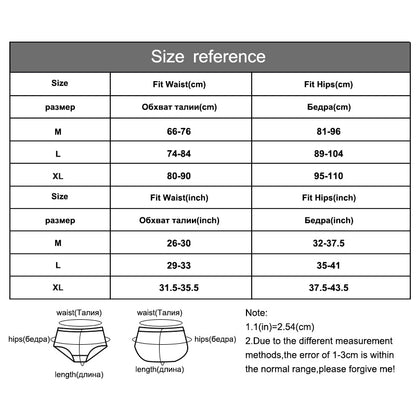 Size reference

| Size | Fit Waist(cm) | Fit Hips(cm) |
|---|---|---|
| размер | Обхват талии(cm) | Бедра(cm) |
| M | 66-76 | 81-96 |
| L | 74-84 | 89-104 |
| XL | 80-90 | 95-110 |
| Size | Fit Waist(inch) | Fit Hips(inch) |
| размер | Обхват талии(inch) | Бедра(inch) |
| M | 26-30 | 32-37.5 |
| L | 29-33 | 35-41 |
| XL | 31.5-35.5 | 37.5-43.5 |

waist(Талия)
hips(бедра)
length(длина)

waist(Талия)
hips(бедра)
length(длина)

Note:
1.1(in)=2.54(cm)
2.Due to the different measurement methods,the error of 1-3cm is within the normal range,please forgive me!